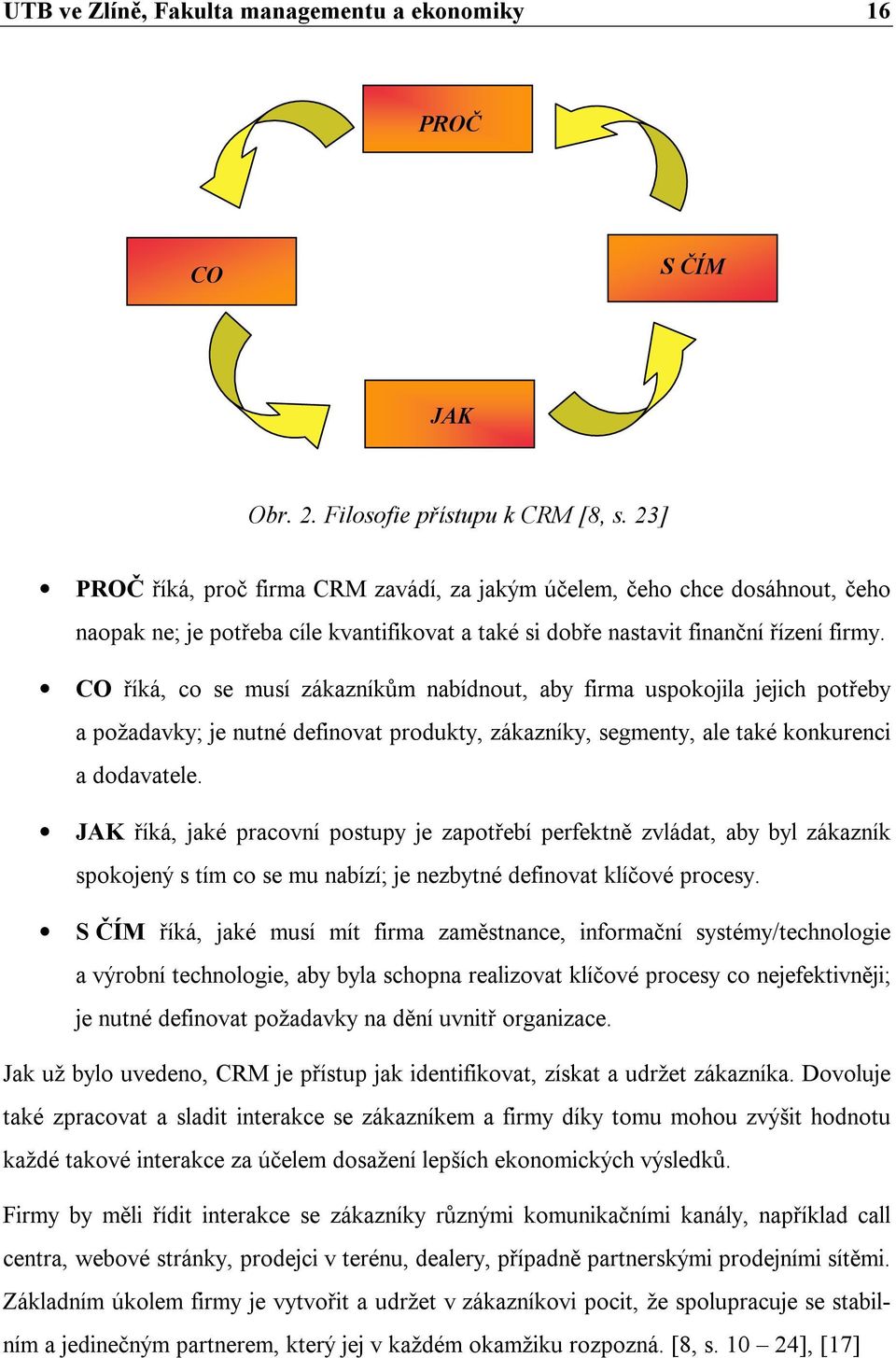 UTB ve Zlíně, Fakulta managementu a ekonomiky 16

PROČ

CO

S ČÍM

JAK

Obr. 2. Filosofie přístupu k CRM [8, s. 23]

• PROČ říká, proč firma CRM zavádí, za jakým účelem, čeho chce dosáhnout, čeho naopak ne; je potřeba cíle kvantifikovat a také si dobře nastavit finanční řízení firmy.

• CO říká, co se musí zákazníkům nabídnout, aby firma uspokojila jejich potřeby a požadavky; je nutné definovat produkty, zákazníky, segmenty, ale také konkurenci a dodavatele.

• JAK říká, jaké pracovní postupy je zapotřebí perfektně zvládat, aby byl zákazník spokojený s tím co se mu nabízí; je nezbytné definovat klíčové procesy.

• S ČÍM říká, jaké musí mít firma zaměstnance, informační systémy/technologie a výrobní technologie, aby byla schopna realizovat klíčové procesy co nejefektivněji; je nutné definovat požadavky na dění uvnitř organizace.

Jak už bylo uvedeno, CRM je přístup jak identifikovat, získat a udržet zákazníka. Dovoluje také zpracovat a sladit interakce se zákazníkem a firmy díky tomu mohou zvýšit hodnotu každé takové interakce za účelem dosažení lepších ekonomických výsledků.

Firmy by měli řídit interakce se zákazníky různými komunikačními kanály, například call centra, webové stránky, prodejci v terénu, dealery, případně partnerskými prodejními sítěmi. Základním úkolem firmy je vytvořit a udržet v zákazníkovi pocit, že spolupracuje se stabilním a jedinečným partnerem, který jej v každém okamžiku rozpozná. [8, s. 10 – 24], [17]